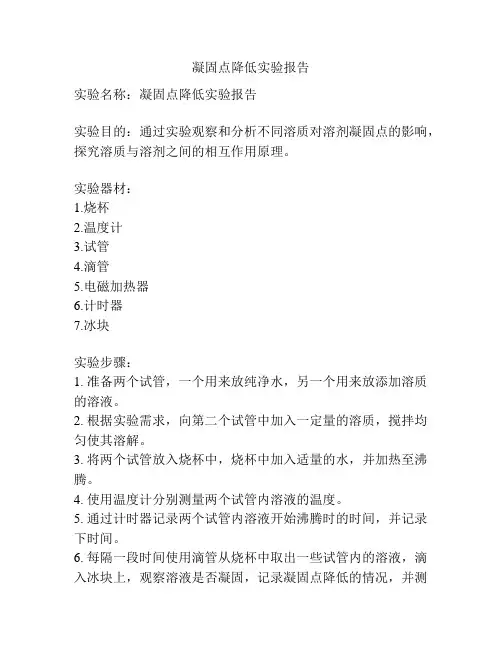 凝固点降低实验报告

实验名称：凝固点降低实验报告

实验目的：通过实验观察和分析不同溶质对溶剂凝固点的影响，探究溶质与溶剂之间的相互作用原理。

实验器材：
1.烧杯
2.温度计
3.试管
4.滴管
5.电磁加热器
6.计时器
7.冰块

实验步骤：
1. 准备两个试管，一个用来放纯净水，另一个用来放添加溶质的溶液。
2. 根据实验需求，向第二个试管中加入一定量的溶质，搅拌均匀使其溶解。
3. 将两个试管放入烧杯中，烧杯中加入适量的水，并加热至沸腾。
4. 使用温度计分别测量两个试管内溶液的温度。
5. 通过计时器记录两个试管内溶液开始沸腾时的时间，并记录下时间。
6. 每隔一段时间使用滴管从烧杯中取出一些试管内的溶液，滴入冰块上，观察溶液是否凝固，记录凝固点降低的情况，并测